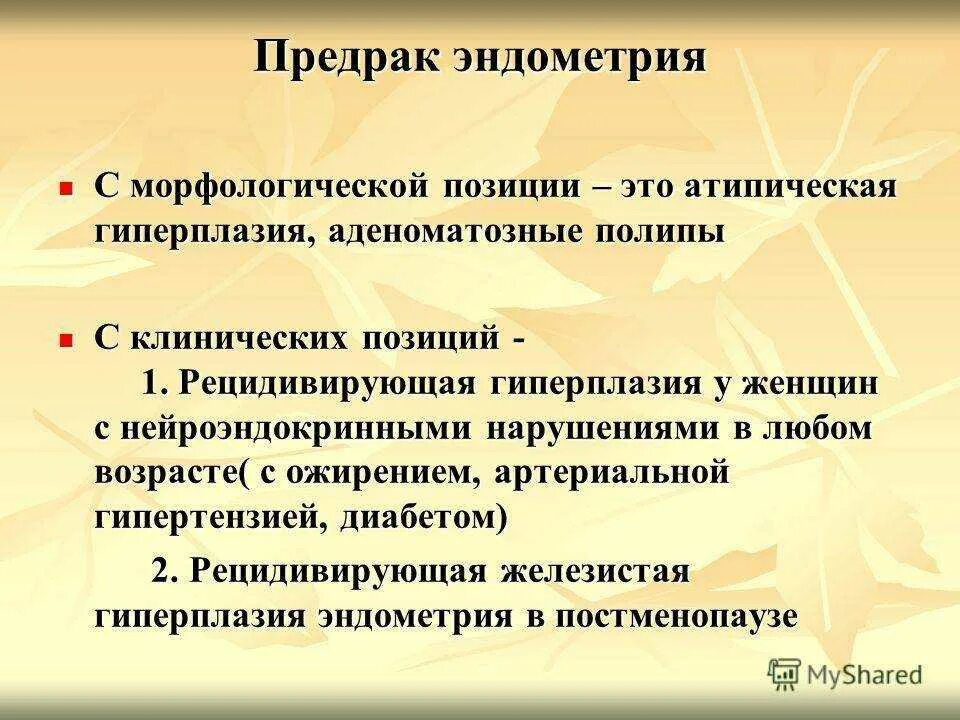 Предрак эндометрия

С морфологической позиции – это атипическая гиперплазия, аденоматозные полипы

С клинических позиций -
1. Рецидивирующая гиперплазия у женщин с нейроэндокринными нарушениями в любом возрасте( с ожирением, артериальной гипертензией, диабетом)
2. Рецидивирующая железистая гиперплазия эндометрия в постменопаузе

MyShared